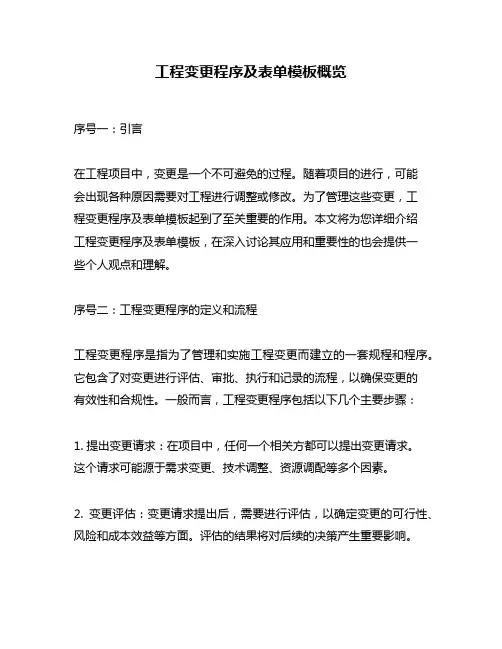 工程变更程序及表单模板概览

序号一：引言

在工程项目中，变更是一个不可避免的过程。随着项目的进行，可能会出现各种原因需要对工程进行调整或修改。为了管理这些变更，工程变更程序及表单模板起到了至关重要的作用。本文将为您详细介绍工程变更程序及表单模板，在深入讨论其应用和重要性的也会提供一些个人观点和理解。

序号二：工程变更程序的定义和流程

工程变更程序是指为了管理和实施工程变更而建立的一套规程和程序。它包含了对变更进行评估、审批、执行和记录的流程，以确保变更的有效性和合规性。一般而言，工程变更程序包括以下几个主要步骤：

1. 提出变更请求：在项目中，任何一个相关方都可以提出变更请求。这个请求可能源于需求变更、技术调整、资源调配等多个因素。

2. 变更评估：变更请求提出后，需要进行评估，以确定变更的可行性、风险和成本效益等方面。评估的结果将对后续的决策产生重要影响。